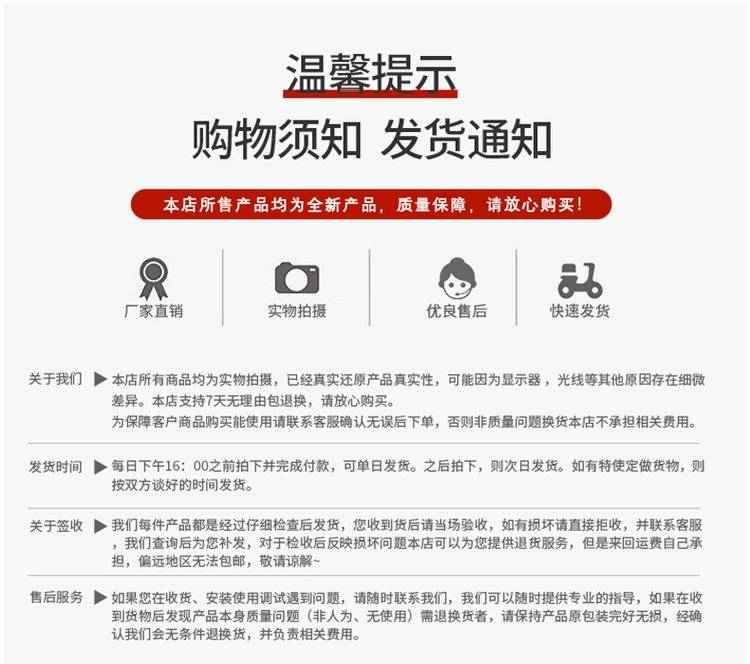 温馨提示

购物须知 发货通知

本店所售产品均为全新产品，质量保障，请放心购买！

厂家直销

实物拍摄

优良售后

快速发货

关于我们 ▶ 本店所有商品均为实物拍摄，已经真实还原产品真实性，可能因为显示器，光线等其他原因存在细微差异。本店支持7天无理由包退换，请放心购买。
为保障客户商品购买能使用请联系客服确认无误后下单，否则非质量问题换货本店不承担相关费用。

发货时间 ▶ 每日下午16：00之前拍下并完成付款，可单日发货。之后拍下，则次日发货。如有特使定做货物，则按双方谈好的时间发货。

关于签收 ▶ 我们每件产品都是经过仔细检查后发货，您收到货后请当场验收，如有损坏请直接拒收，并联系客服，我们查询后为您补发，对于检收后反映损坏问题本店可以为您提供退货服务，但是来回运费自己承担，偏远地区无法包邮，敬请谅解~

售后服务 ▶ 如果您在收货、安装使用调试遇到问题，请随时联系我们，我们可以随时提供专业的指导，如果在收到货物后发现产品本身质量问题（非人为、无使用）需退换货者，请保持产品原包装完好无损，经确认我们会无条件退换货，并负责相关费用。